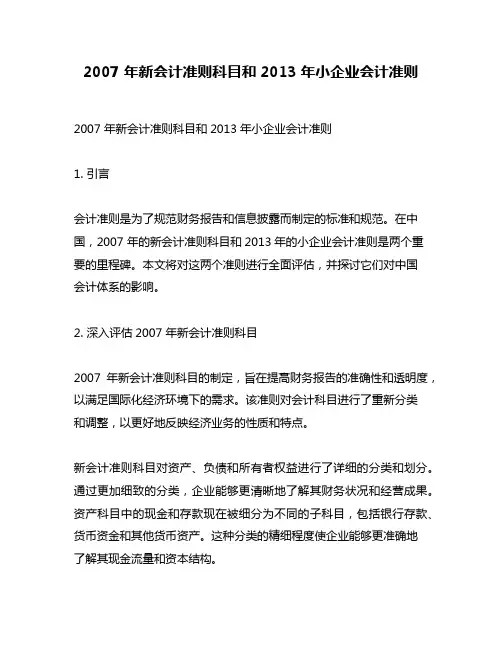 2007 年新会计准则科目和 2013 年小企业会计准则

2007 年新会计准则科目和 2013 年小企业会计准则

1. 引言

会计准则是为了规范财务报告和信息披露而制定的标准和规范。在中国，2007 年的新会计准则科目和 2013 年的小企业会计准则是两个重要的里程碑。本文将对这两个准则进行全面评估，并探讨它们对中国会计体系的影响。

2. 深入评估 2007 年新会计准则科目

2007 年新会计准则科目的制定，旨在提高财务报告的准确性和透明度，以满足国际化经济环境下的需求。该准则对会计科目进行了重新分类和调整，以更好地反映经济业务的性质和特点。

新会计准则科目对资产、负债和所有者权益进行了详细的分类和划分。通过更加细致的分类，企业能够更清晰地了解其财务状况和经营成果。资产科目中的现金和存款现在被细分为不同的子科目，包括银行存款、货币资金和其他货币资产。这种分类的精细程度使企业能够更准确地了解其现金流量和资本结构。